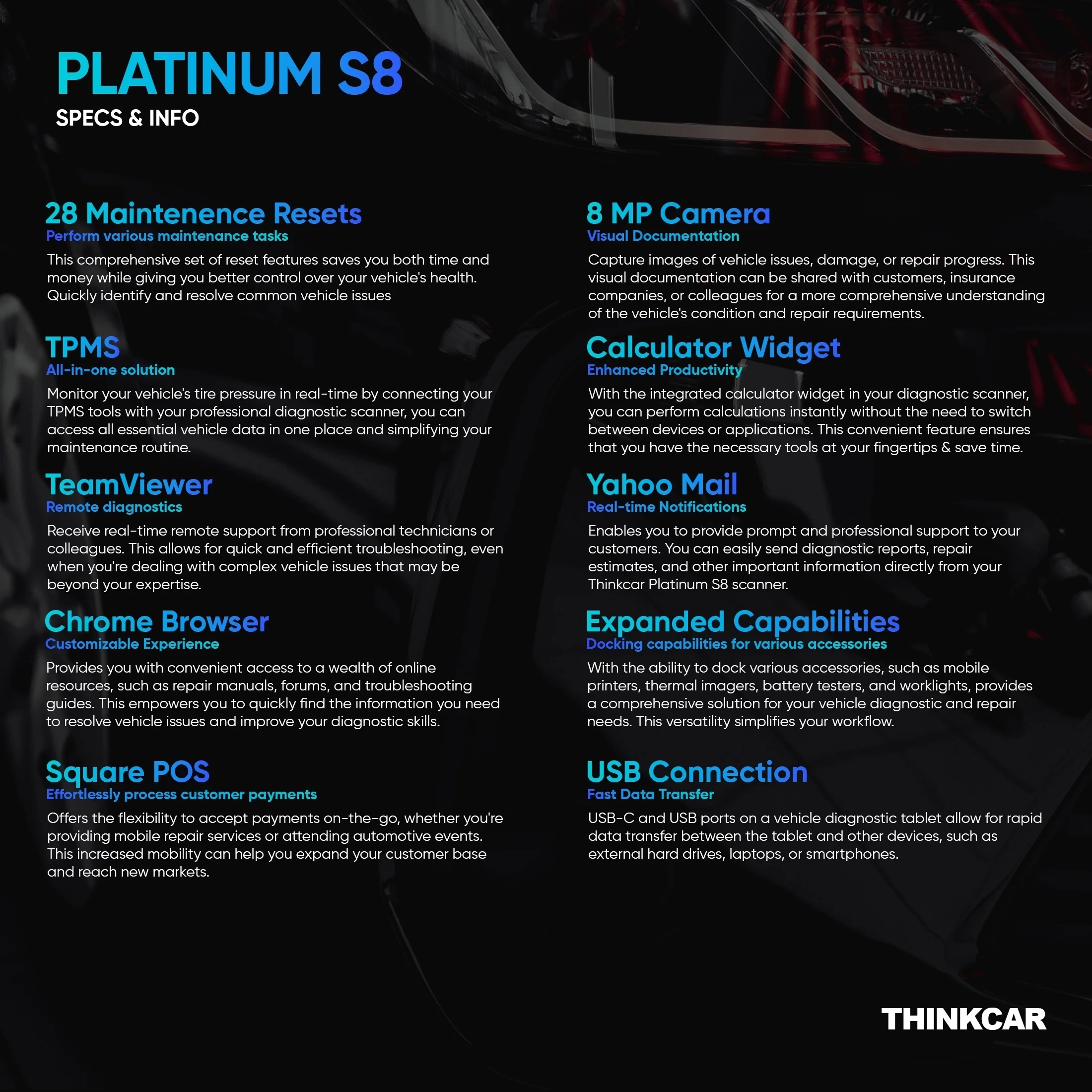 PLATINUM S8
SPECS & INFO

28 Maintenence Resets
Perform various maintenance tasks
This comprehensive set of reset features saves you both time and money while giving you better control over your vehicle's health. Quickly identify and resolve common vehicle issues

TPMS
All-in-one solution
Monitor your vehicle's tire pressure in real-time by connecting your TPMS tools with your professional diagnostic scanner, you can access all essential vehicle data in one place and simplifying your maintenance routine.

TeamViewer
Remote diagnostics
Receive real-time remote support from professional technicians or colleagues. This allows for quick and efficient troubleshooting, even when you're dealing with complex vehicle issues that may be beyond your expertise.

Chrome Browser
Customizable Experience
Provides you with convenient access to a wealth of online resources, such as repair manuals, forums, and troubleshooting guides. This empowers you to quickly find the information you need to resolve vehicle issues and improve your diagnostic skills.

Square POS
Effortlessly process customer payments
Offers the flexibility to accept payments on-the-go, whether you're providing mobile repair services or attending automotive events. This increased mobility can help you expand your customer base and reach new markets.

8 MP Camera
Visual Documentation
Capture images of vehicle issues, damage, or repair progress. This visual documentation can be shared with customers, insurance companies, or colleagues for a more comprehensive understanding of the vehicle's condition and repair requirements.

Calculator Widget
Enhanced Productivity
With the integrated calculator widget in your diagnostic scanner, you can perform calculations instantly without the need to switch between devices or applications. This convenient feature ensures that you have the necessary tools at your fingertips & save time.

Yahoo Mail
Real-time Notifications
Enables you to provide prompt and professional support to your customers. You can easily send diagnostic reports, repair estimates, and other important information directly from your Thinkcar Platinum S8 scanner.

Expanded Capabilities
Docking capabilities for various accessories
With the ability to dock various accessories, such as mobile printers, thermal imagers, battery testers, and worklights, provides a comprehensive solution for your vehicle diagnostic and repair needs. This versatility simplifies your workflow.

USB Connection
Fast Data Transfer
USB-C and USB ports on a vehicle diagnostic tablet allow for rapid data transfer between the tablet and other devices, such as external hard drives, laptops, or smartphones.

THINKCAR